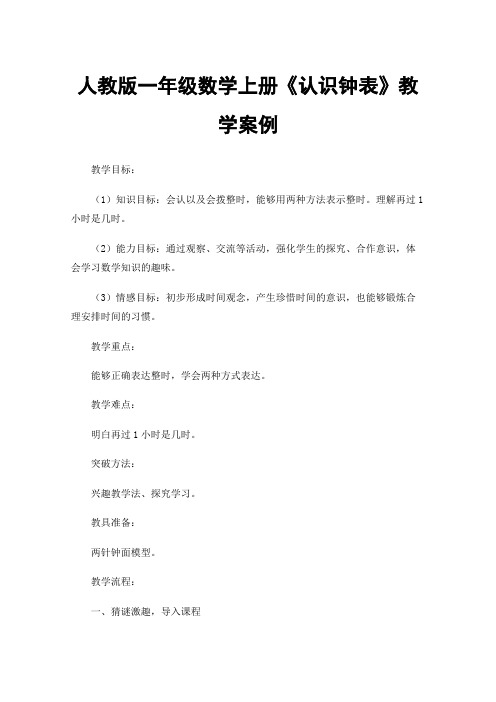 人教版一年级数学上册《认识钟表》教学案例

教学目标：

（1）知识目标：会认以及会拨整时，能够用两种方法表示整时。理解再过1小时是几时。

（2）能力目标：通过观察、交流等活动，强化学生的探究、合作意识，体会学习数学知识的趣味。

（3）情感目标：初步形成时间观念，产生珍惜时间的意识，也能够锻炼合理安排时间的习惯。

教学重点：

能够正确表达整时，学会两种方式表达。

教学难点：

明白再过1小时是几时。

突破方法：

兴趣教学法、探究学习。

教具准备：

两针钟面模型。

教学流程：

一、猜谜激趣，导入课程